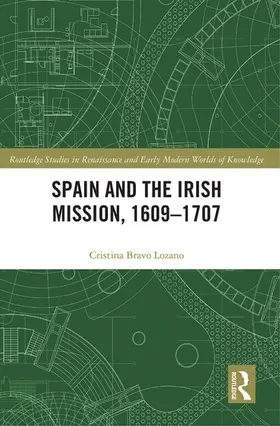 Routledge Studies in Renaissance and Early Modern Worlds of Knowledge

SPAIN AND THE IRISH MISSION, 1609–1707

Cristina Bravo Lozano

ROUTLEDGE